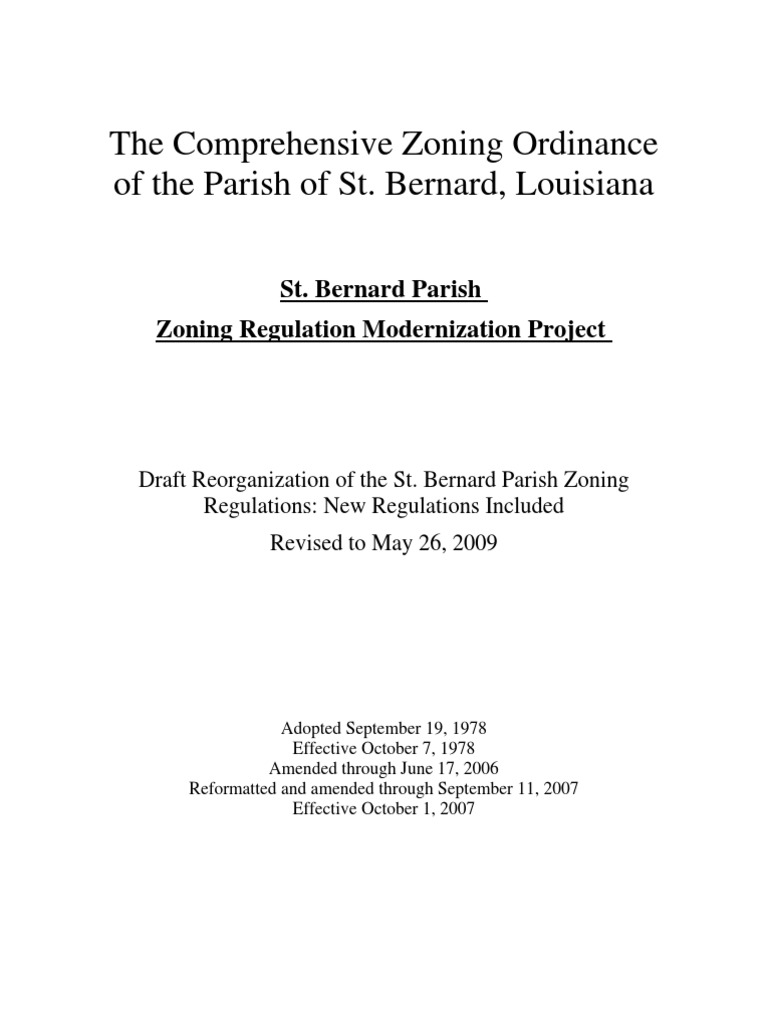 The Comprehensive Zoning Ordinance of the Parish of St. Bernard, Louisiana

St. Bernard Parish

Zoning Regulation Modernization Project

Draft Reorganization of the St. Bernard Parish Zoning Regulations: New Regulations Included

Revised to May 26, 2009

Adopted September 19, 1978
Effective October 7, 1978
Amended through June 17, 2006
Reformatted and amended through September 11, 2007
Effective October 1, 2007